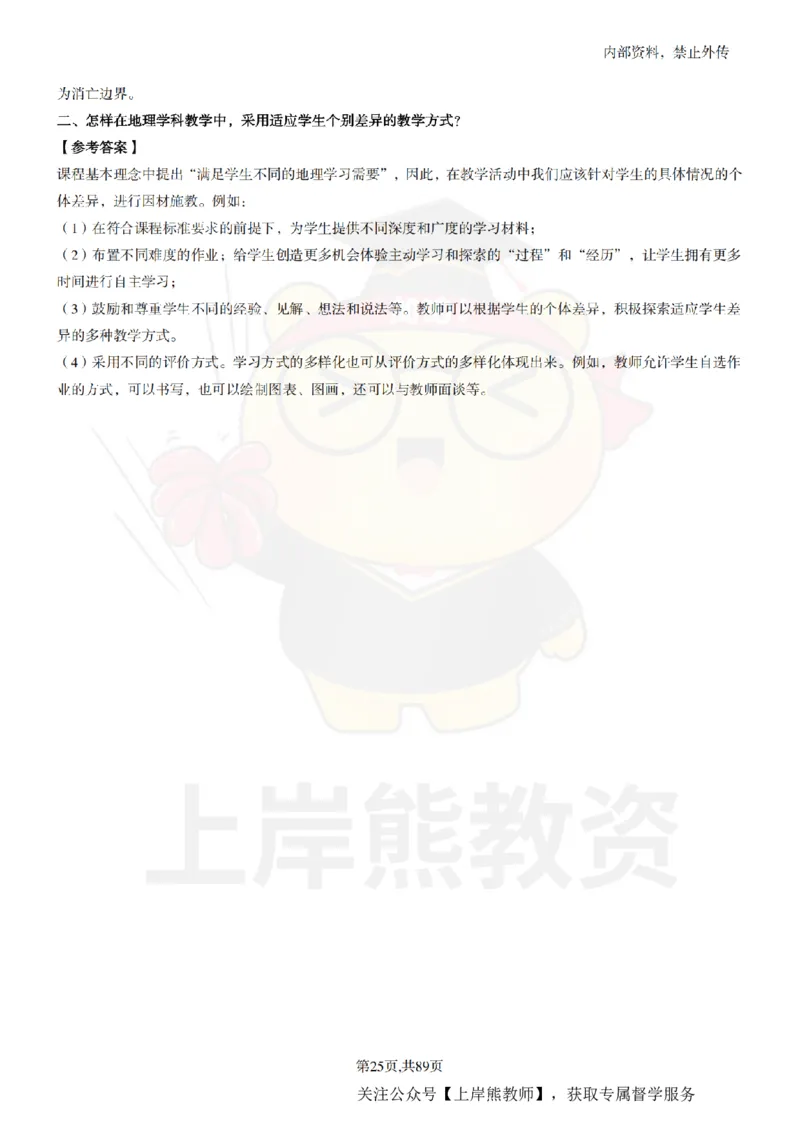 内部资料，禁止外传

为消亡边界。

二、怎样在地理学科教学中，采用适应学生个别差异的教学方式？

【参考答案】

课程基本理念中提出“满足学生不同的地理学习需要”，因此，在教学活动中我们应该针对学生的具体情况的个体差异，进行因材施教。例如：

（1）在符合课程标准要求的前提下，为学生提供不同深度和广度的学习材料；

（2）布置不同难度的作业；给学生创造更多机会体验主动学习和探索的“过程”和“经历”，让学生拥有更多时间进行自主学习；

（3）鼓励和尊重学生不同的经验、见解、想法和说法等。教师可以根据学生的个体差异，积极探索适应学生差异的多种教学方式。

（4）采用不同的评价方式。学习方式的多样化也可从评价方式的多样化体现出来。例如，教师允许学生自选作业的方式，可以书写，也可以绘制图表、图画，还可以与教师面谈等。

上岸熊教资

第25页,共89页

关注公众号【上岸熊教师】，获取专属督学服务